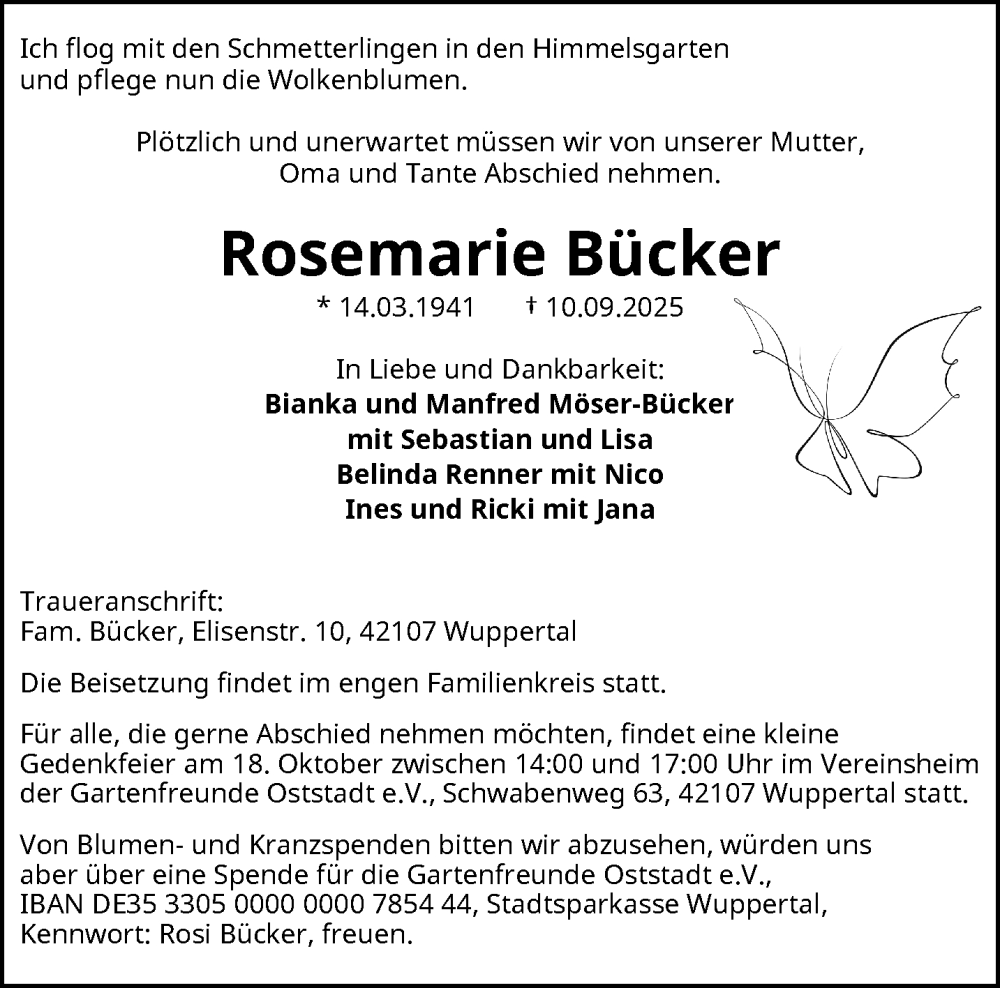 Ich flog mit den Schmetterlingen in den Himmelsgarten
und pflege nun die Wolkenblumen.

Plötzlich und unerwartet müssen wir von unserer Mutter, Oma und Tante Abschied nehmen.

Rosemarie Bücker

* 14.03.1941 † 10.09.2025

In Liebe und Dankbarkeit:
Bianka und Manfred Möser-Bücker
mit Sebastian und Lisa
Belinda Renner mit Nico
Ines und Ricki mit Jana

Traueranschrift:
Fam. Bücker, Elisenstr. 10, 42107 Wuppertal

Die Beisetzung findet im engen Familienkreis statt.

Für alle, die gerne Abschied nehmen möchten, findet eine kleine Gedenkfeier am 18. Oktober zwischen 14:00 und 17:00 Uhr im Vereinsheim der Gartenfreunde Oststadt e.V., Schwabenweg 63, 42107 Wuppertal statt.

Von Blumen- und Kranzspenden bitten wir abzusehen, würden uns aber über eine Spende für die Gartenfreunde Oststadt e.V., IBAN DE35 3305 0000 0000 7854 44, Stadtsparkasse Wuppertal, Kennwort: Rosi Bücker, freuen.